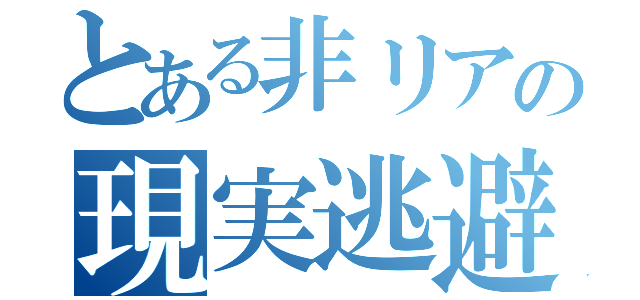 とある非リアの
現実逃避